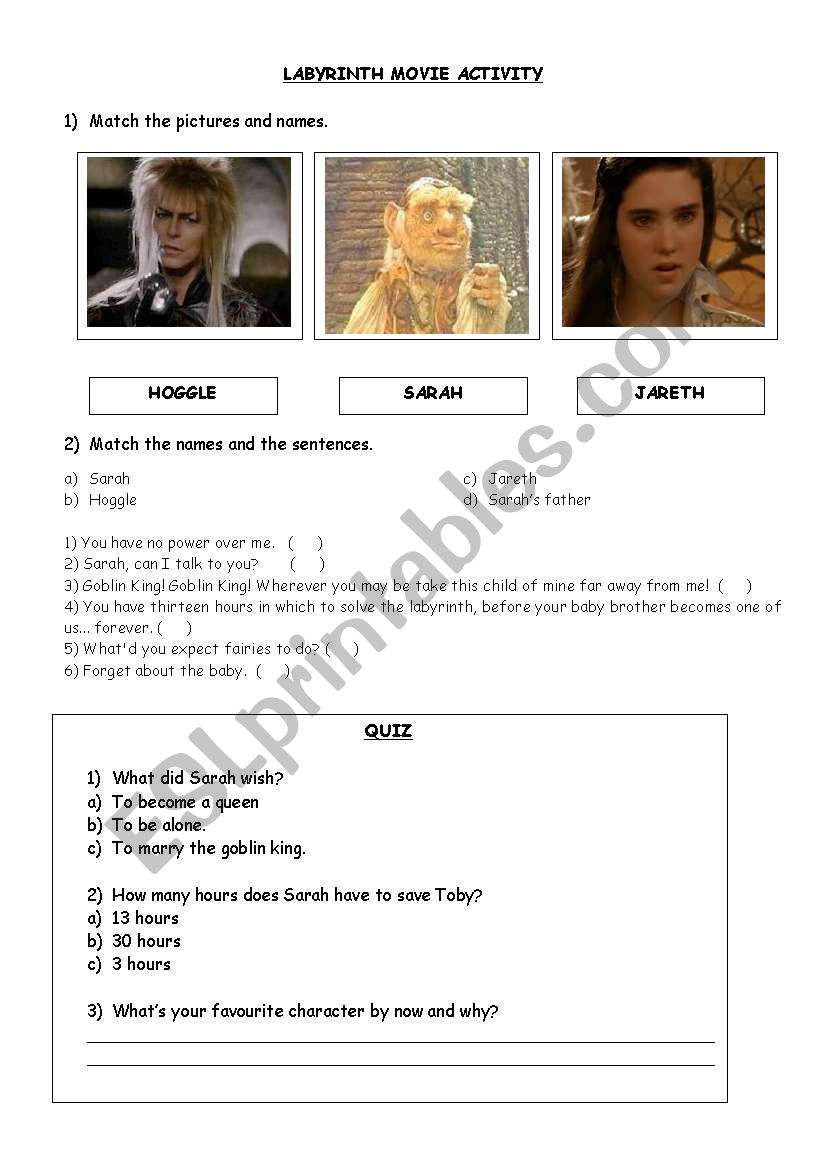 LABYRINTH MOVIE ACTIVITY

1) Match the pictures and names.

HOGGLE

SARAH

JARETH

2) Match the names and the sentences.

a) Sarah
b) Hoggle

c) Jareth
d) Sarah's father

1) You have no power over me. ( )
2) Sarah, can I talk to you? ( )
3) Goblin King! Goblin King! Wherever you may be take this child of mine far away from me! ( )
4) You have thirteen hours in which to solve the labyrinth, before your baby brother becomes one of us... forever. ( )
5) What'd you expect fairies to do? ( )
6) Forget about the baby. ( )

QUIZ

1) What did Sarah wish?
a) To become a queen
b) To be alone.
c) To marry the goblin king.

2) How many hours does Sarah have to save Toby?
a) 13 hours
b) 30 hours
c) 3 hours

3) What's your favourite character by now and why?

ESLprintables.com